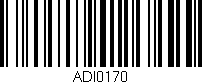 ADI0170